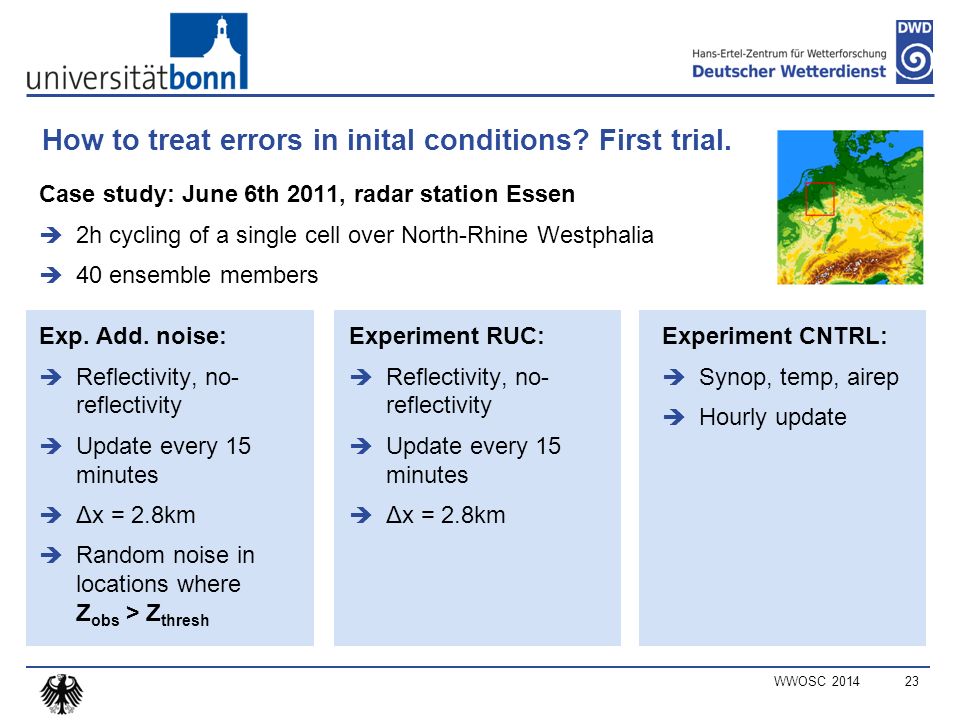 universitätbonn

Hans-Ertel-Zentrum für Wetterforschung
Deutscher Wetterdienst
DWD

How to treat errors in inital conditions? First trial.

Case study: June 6th 2011, radar station Essen

➔ 2h cycling of a single cell over North-Rhine Westphalia

➔ 40 ensemble members

Exp. Add. noise:

➔ Reflectivity, no-reflectivity

➔ Update every 15 minutes

➔ $\Delta x = 2.8$km

➔ Random noise in locations where $Z_{obs} > Z_{thresh}$

Experiment RUC:

➔ Reflectivity, no-reflectivity

➔ Update every 15 minutes

➔ $\Delta x = 2.8$km

Experiment CNTRL:

➔ Synop, temp, airep

➔ Hourly update

WWOSC 2014 23